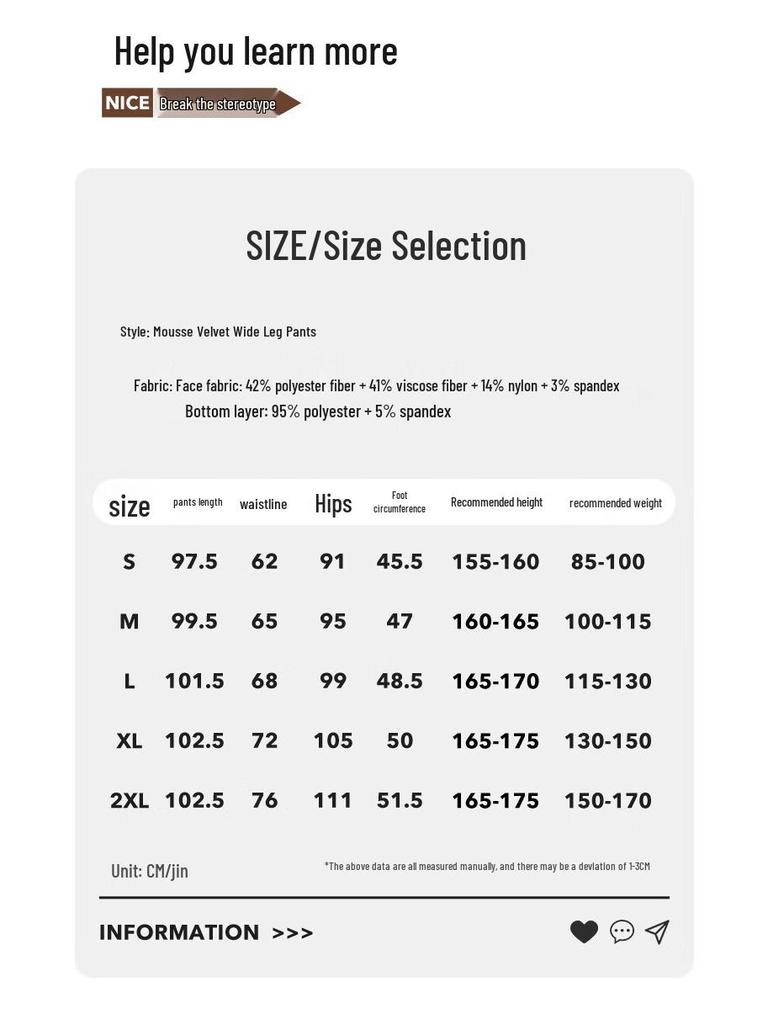 Help you learn more

NICE Break the stereotype

SIZE/Size Selection

Style: Mousse Velvet Wide Leg Pants

Fabric: Face fabric: 42% polyester fiber + 41% viscose fiber + 14% nylon + 3% spandex
Bottom layer: 95% polyester + 5% spandex

| size | pants length | waistline | Hips | Foot circumference | Recommended height | recommended weight |
|---|---|---|---|---|---|---|
| S | 97.5 | 62 | 91 | 45.5 | 155-160 | 85-100 |
| M | 99.5 | 65 | 95 | 47 | 160-165 | 100-115 |
| L | 101.5 | 68 | 99 | 48.5 | 165-170 | 115-130 |
| XL | 102.5 | 72 | 105 | 50 | 165-175 | 130-150 |
| 2XL | 102.5 | 76 | 111 | 51.5 | 165-175 | 150-170 |

Unit: CM/jin

*The above data are all measured manually, and there may be a deviation of 1-3CM

INFORMATION >>>